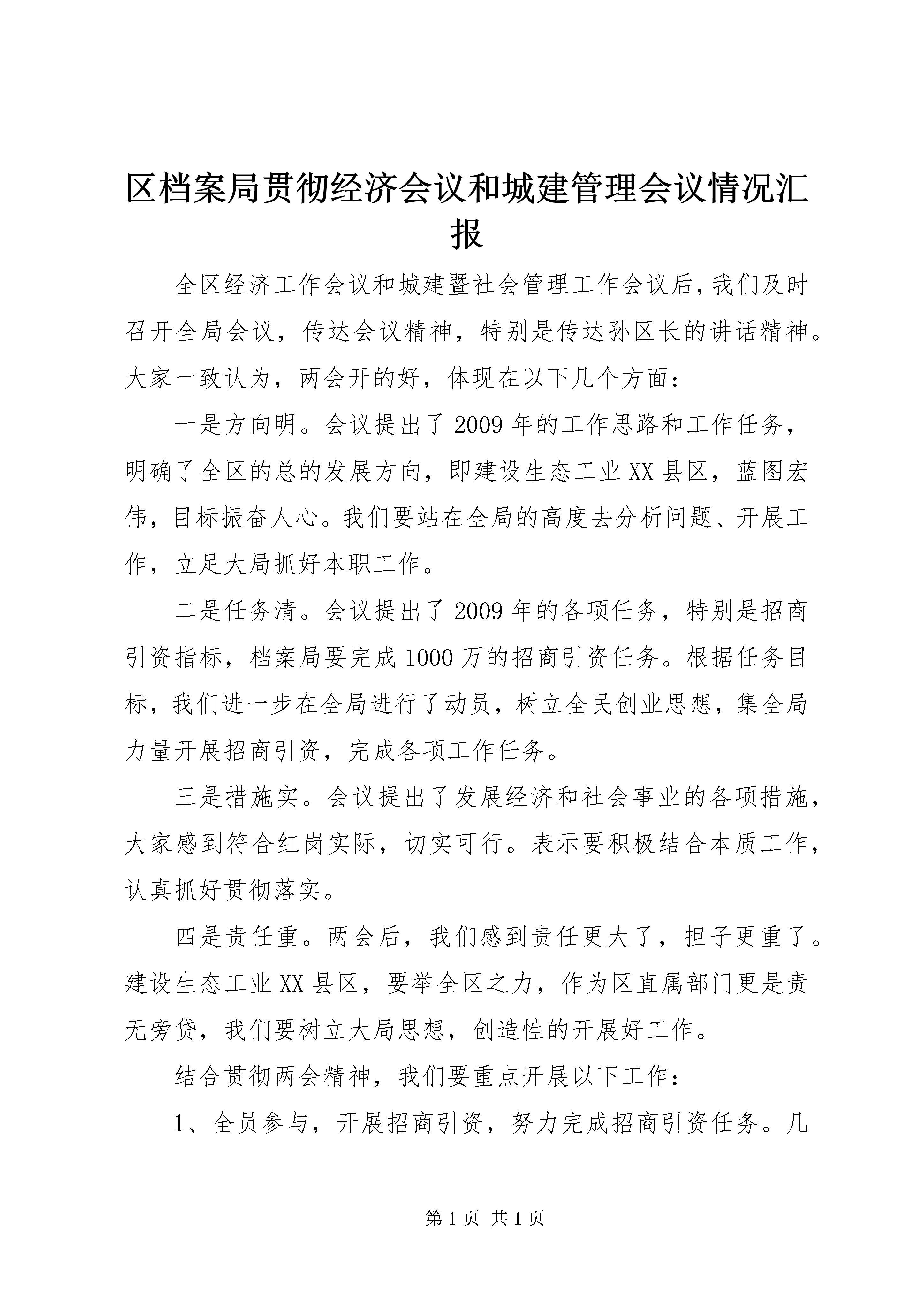 区档案局贯彻经济会议和城建管理会议情况汇报

全区经济工作会议和城建暨社会管理工作会议后,我们及时召开全局会议，传达会议精神，特别是传达孙区长的讲话精神。大家一致认为，两会开的好，体现在以下几个方面：

一是方向明。会议提出了2009年的工作思路和工作任务，明确了全区的总的发展方向，即建设生态工业XX县区，蓝图宏伟，目标振奋人心。我们要站在全局的高度去分析问题、开展工作，立足大局抓好本职工作。

二是任务清。会议提出了2009年的各项任务，特别是招商引资指标，档案局要完成1000万的招商引资任务。根据任务目标，我们进一步在全局进行了动员，树立全民创业思想，集全局力量开展招商引资，完成各项工作任务。

三是措施实。会议提出了发展经济和社会事业的各项措施，大家感到符合红岗实际，切实可行。表示要积极结合本质工作，认真抓好贯彻落实。

四是责任重。两会后，我们感到责任更大了，担子更重了。建设生态工业XX县区，要举全区之力，作为区直属部门更是责无旁贷，我们要树立大局思想，创造性的开展好工作。

结合贯彻两会精神，我们要重点开展以下工作：

1、全员参与，开展招商引资，努力完成招商引资任务。几

第1页 共1页